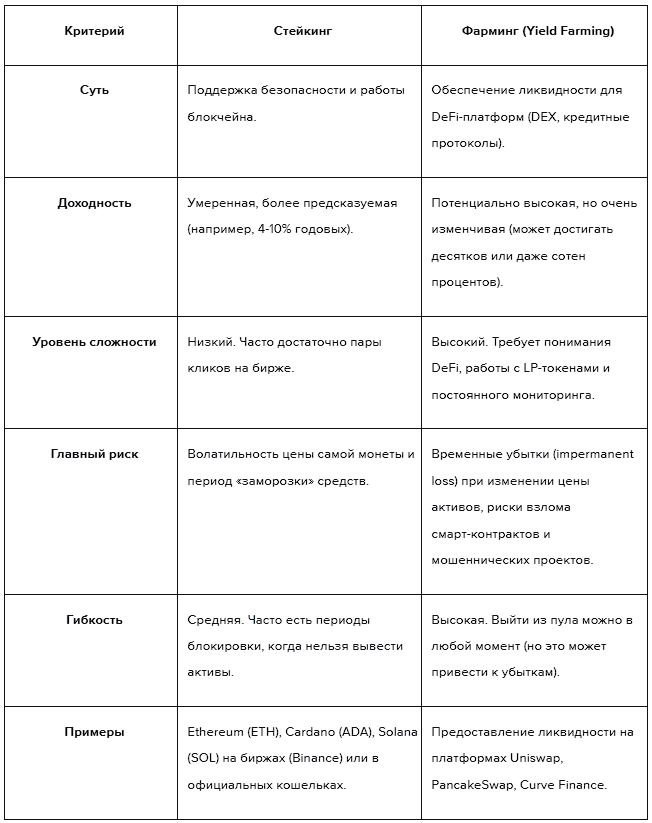 | Критерий | Стейкинг | Фарминг (Yield Farming) |
|---|---|---|
| Суть | Поддержка безопасности и работы блокчейна. | Обеспечение ликвидности для DeFi-платформ (DEX, кредитные протоколы). |
| Доходность | Умеренная, более предсказуемая (например, 4-10% годовых). | Потенциально высокая, но очень изменчивая (может достигать десятков или даже сотен процентов). |
| Уровень сложности | Низкий. Часто достаточно пары кликов на бирже. | Высокий. Требует понимания DeFi, работы с LP-токенами и постоянного мониторинга. |
| Главный риск | Волатильность цены самой монеты и период «заморозки» средств. | Временные убытки (impermanent loss) при изменении цены активов, риски взлома смарт-контрактов и мошеннических проектов. |
| Гибкость | Средняя. Часто есть периоды блокировки, когда нельзя вывести активы. | Высокая. Выйти из пула можно в любой момент (но это может привести к убыткам). |
| Примеры | Ethereum (ETH), Cardano (ADA), Solana (SOL) на биржах (Binance) или в официальных кошельках. | Предоставление ликвидности на платформах Uniswap, PancakeSwap, Curve Finance. |